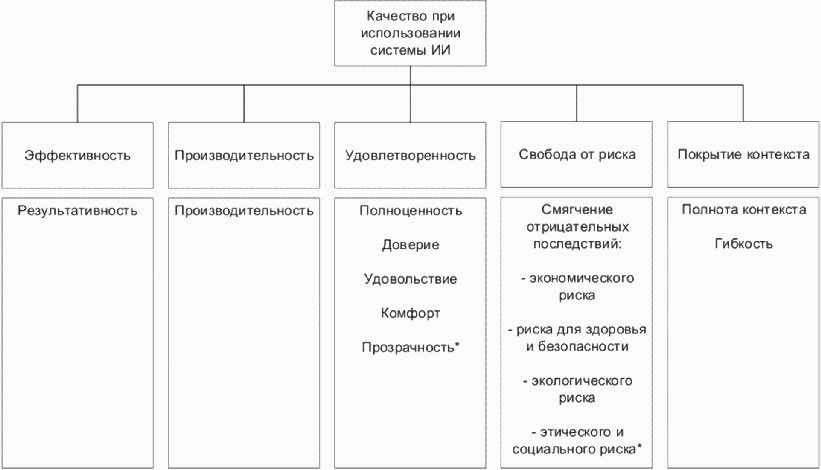 Качество при использовании системы ИИ

Эффективность

Результативность

Производительность

Производительность

Удовлетворенность

Полноценность

Доверие

Удовольствие

Комфорт

Прозрачность*

Свобода от риска

Смягчение отрицательных последствий:

- экономического риска

- риска для здоровья и безопасности

- экологического риска

- этического и социального риска*

Покрытие контекста

Полнота контекста

Гибкость